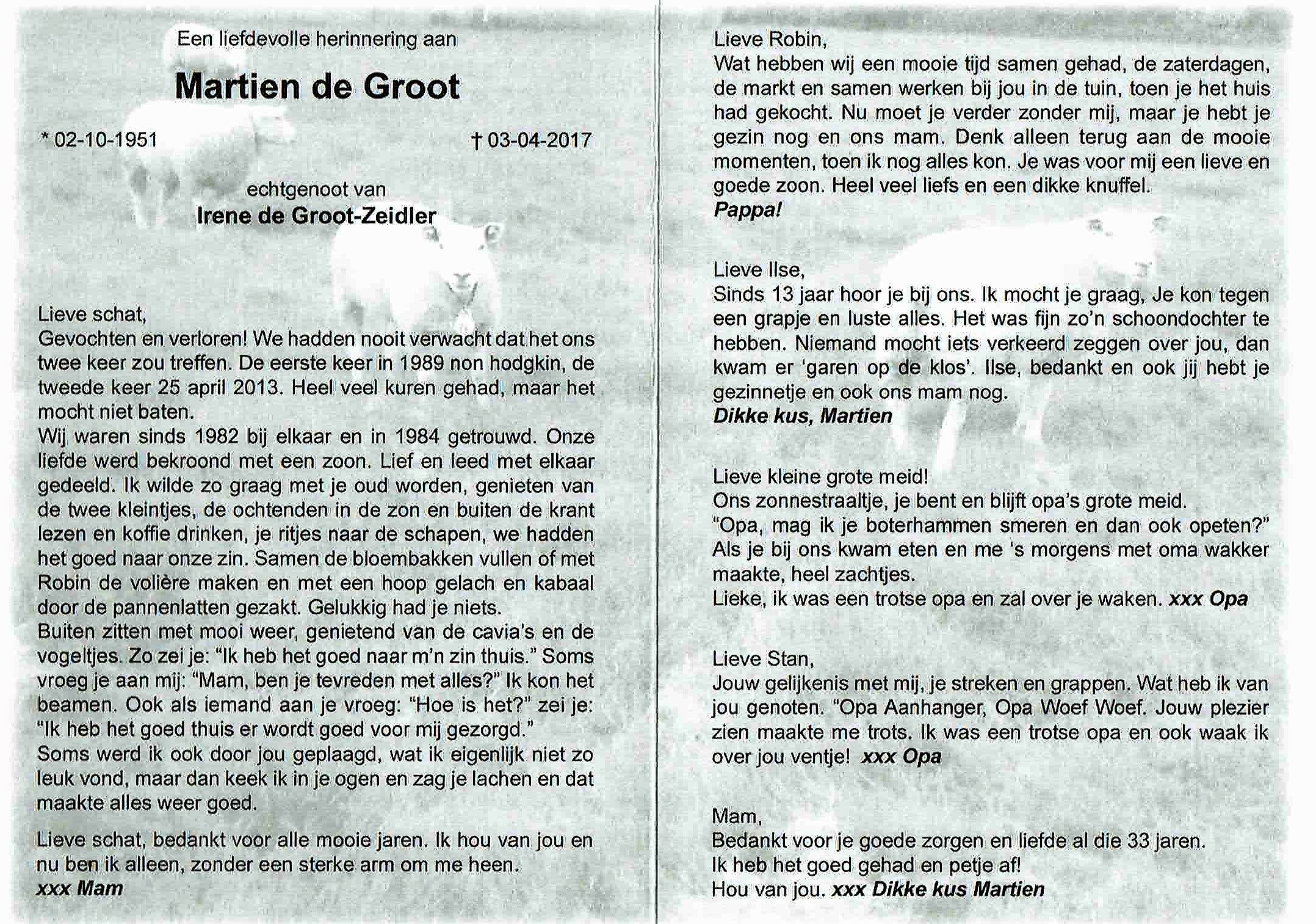 Een liefdevolle herinnering aan

Martien de Groot

* 02-10-1951 † 03-04-2017

echtgenoot van
Irene de Groot-Zeidler

Lieve schat,
Gevochten en verloren! We hadden nooit verwacht dat het ons twee keer zou treffen. De eerste keer in 1989 non hodgkin, de tweede keer 25 april 2013. Heel veel kuren gehad, maar het mocht niet baten.
Wij waren sinds 1982 bij elkaar en in 1984 getrouwd. Onze liefde werd bekroond met een zoon. Lief en leed met elkaar gedeeld. Ik wilde zo graag met je oud worden, genieten van de twee kleintjes, de ochtenden in de zon en buiten de krant lezen en koffie drinken, je ritjes naar de schapen, we hadden het goed naar onze zin. Samen de bloembakken vullen of met Robin de volière maken en met een hoop gelach en kabaal door de pannenlatten gezakt. Gelukkig had je niets.
Buiten zitten met mooi weer, genietend van de cavia's en de vogeltjes. Zo zei je: "Ik heb het goed naar m'n zin thuis." Soms vroeg je aan mij: "Mam, ben je tevreden met alles?" Ik kon het beamen. Ook als iemand aan je vroeg: "Hoe is het?" zei je: "Ik heb het goed thuis er wordt goed voor mij gezorgd."
Soms werd ik ook door jou geplaagd, wat ik eigenlijk niet zo leuk vond, maar dan keek ik in je ogen en zag je lachen en dat maakte alles weer goed.

Lieve schat, bedankt voor alle mooie jaren. Ik hou van jou en nu ben ik alleen, zonder een sterke arm om me heen.
xxx Mam

Lieve Robin,
Wat hebben wij een mooie tijd samen gehad, de zaterdagen, de markt en samen werken bij jou in de tuin, toen je het huis had gekocht. Nu moet je verder zonder mij, maar je hebt je gezin nog en ons mam. Denk alleen terug aan de mooie momenten, toen ik nog alles kon. Je was voor mij een lieve en goede zoon. Heel veel liefs en een dikke knuffel.
Pappa!

Lieve Ilse,
Sinds 13 jaar hoor je bij ons. Ik mocht je graag, Je kon tegen een grapje en luste alles. Het was fijn zo'n schoondochter te hebben. Niemand mocht iets verkeerd zeggen over jou, dan kwam er 'garen op de klos'. Ilse, bedankt en ook jij hebt je gezinnetje en ook ons mam nog.
Dikke kus, Martien

Lieve kleine grote meid!
Ons zonnestraaltje, je bent en blijft opa's grote meid.
"Opa, mag ik je boterhammen smeren en dan ook opeten?"
Als je bij ons kwam eten en me 's morgens met oma wakker maakte, heel zachtjes.
Lieke, ik was een trotse opa en zal over je waken. xxx Opa

Lieve Stan,
Jouw gelijkenis met mij, je streken en grappen. Wat heb ik van jou genoten. "Opa Aanhanger, Opa Woef Woef. Jouw plezier zien maakte me trots. Ik was een trotse opa en ook waak ik over jou ventje! xxx Opa

Mam,
Bedankt voor je goede zorgen en liefde al die 33 jaren.
Ik heb het goed gehad en petje af!
Hou van jou. xxx Dikke kus Martien